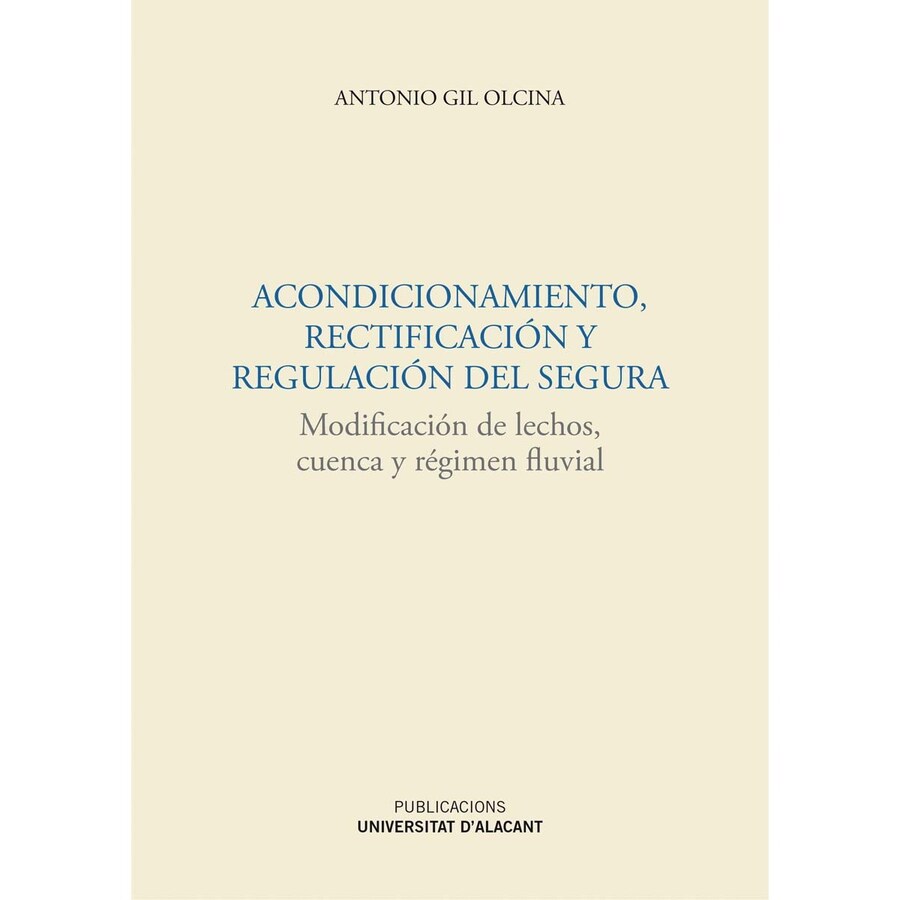 ANTONIO GIL OLCINA

ACONDICIONAMIENTO, RECTIFICACIÓN Y REGULACIÓN DEL SEGURA

Modificación de lechos, cuenca y régimen fluvial

PUBLICACIONS
UNIVERSITAT D'ALACANT